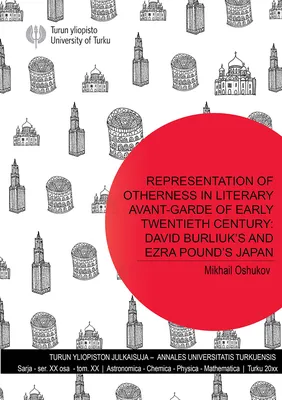 Turun yliopisto
University of Turku

REPRESENTATION OF OTHERNESS IN LITERARY AVANT-GARDE OF EARLY TWENTIETH CENTURY: DAVID BURLIUK'S AND EZRA POUND'S JAPAN

Mikhail Oshukov

TURUN YLIOPISTON JULKAISUJA – ANNALES UNIVERSITATIS TURKUENSIS
Sarja - ser. XX osa - tom. XX | Astronomica - Chemica - Physica - Mathematica | Turku 20xx